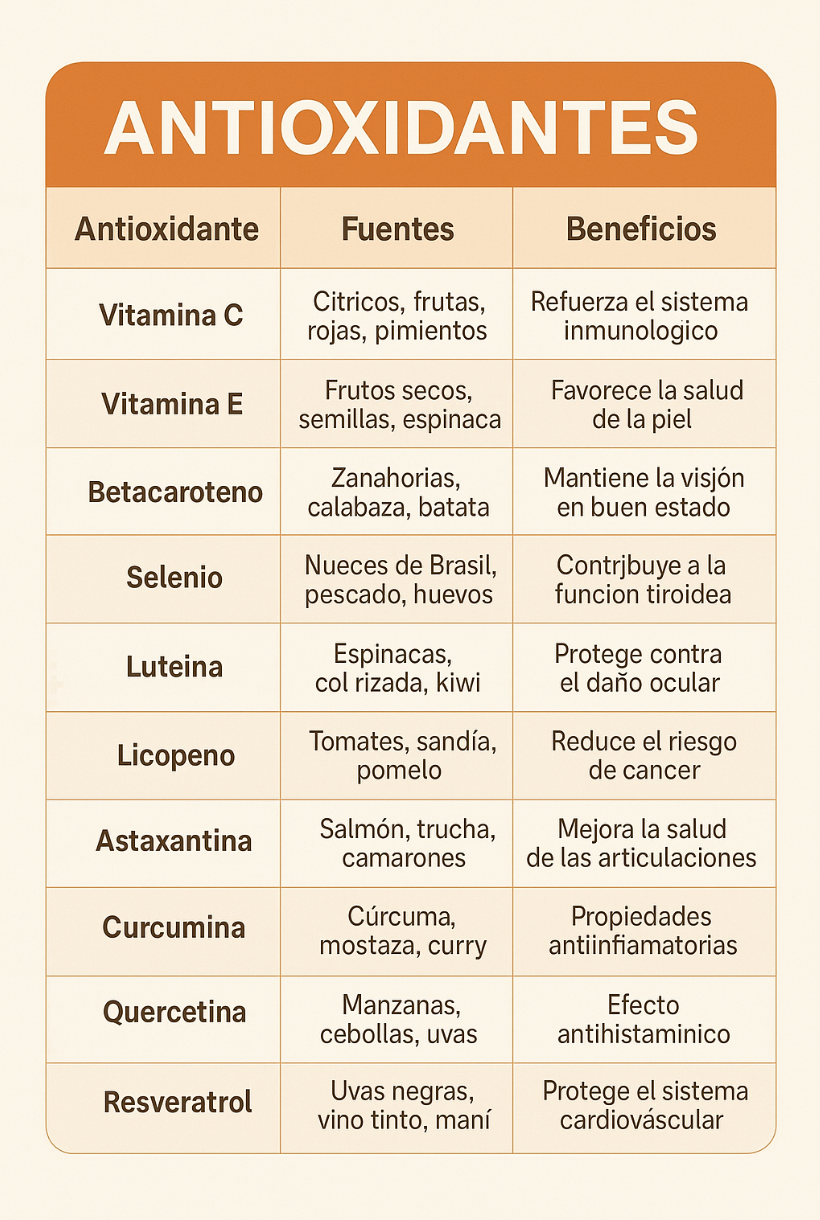 ANTIOXIDANTES

| Antioxidante | Fuentes | Beneficios |
|---|---|---|
| Vitamina C | Citricos, frutas, rojas, pimientos | Refuerza el sistema inmunologico |
| Vitamina E | Frutos secos, semillas, espinaca | Favorece la salud de la piel |
| Betacaroteno | Zanahorias, calabaza, batata | Mantiene la visjón en buen estado |
| Selenio | Nueces de Brasil, pescado, huevos | Contrjbuye a la funcion tiroidea |
| Luteina | Espinacas, col rizada, kiwi | Protege contra el daño ocular |
| Licopeno | Tomates, sandía, pomelo | Reduce el riesgo de cancer |
| Astaxantina | Salmón, trucha, camarones | Mejora la salud de las articulaciones |
| Curcumina | Cúrcuma, mostaza, curry | Propiedades antiinfiamatorias |
| Quercetina | Manzanas, cebollas, uvas | Efecto antihistaminico |
| Resveratrol | Uvas negras, vino tinto, maní | Protege el sistema cardiováscular |